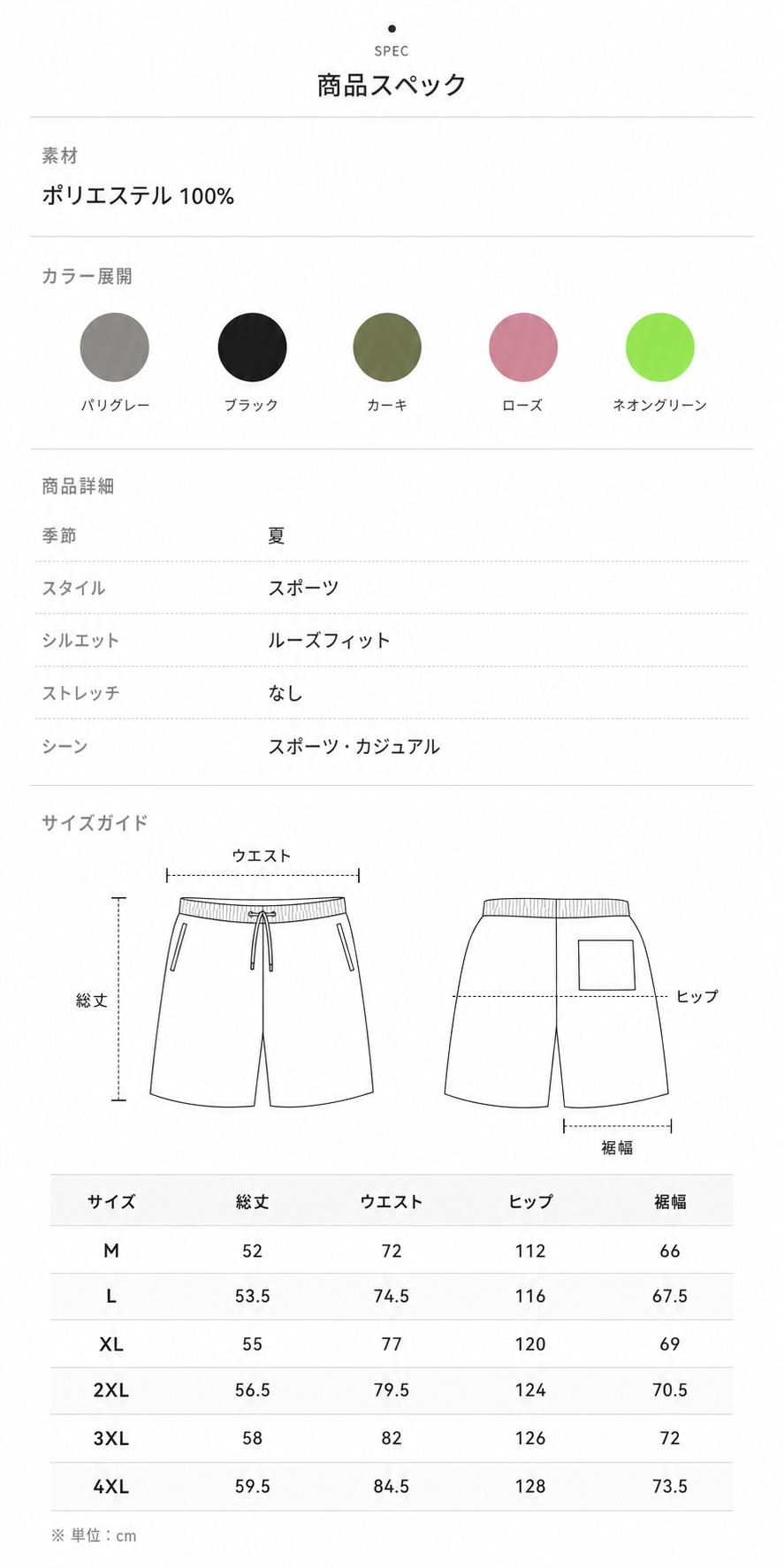 SPEC
商品スペック

素材
ポリエステル 100%

カラー展開

パリグレー
ブラック
カーキ
ローズ
ネオングリーン

商品詳細

| 季節 | 夏 |
|---|---|
| スタイル | スポーツ |
| シルエット | ルーズフィット |
| ストレッチ | なし |
| シーン | スポーツ・カジュアル |

サイズガイド

ウエスト
総丈
ヒップ
裾幅

| サイズ | 総丈 | ウエスト | ヒップ | 裾幅 |
|---|---|---|---|---|
| M | 52 | 72 | 112 | 66 |
| L | 53.5 | 74.5 | 116 | 67.5 |
| XL | 55 | 77 | 120 | 69 |
| 2XL | 56.5 | 79.5 | 124 | 70.5 |
| 3XL | 58 | 82 | 126 | 72 |
| 4XL | 59.5 | 84.5 | 128 | 73.5 |

※ 単位：cm